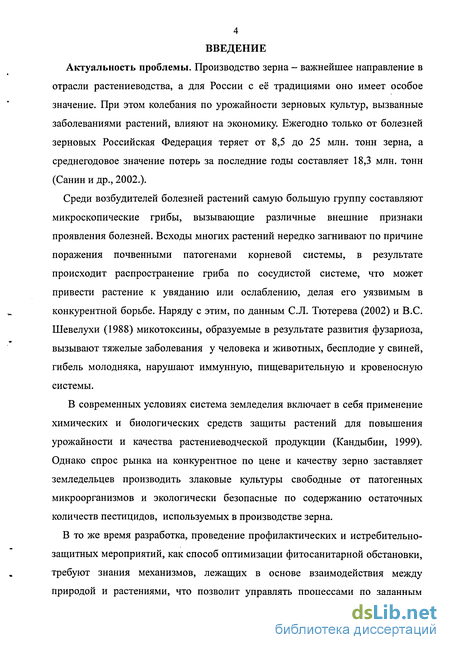 4

ВВЕДЕНИЕ

Актуальность проблемы. Производство зерна – важнейшее направление в отрасли растениеводства, а для России с её традициями оно имеет особое значение. При этом колебания по урожайности зерновых культур, вызванные заболеваниями растений, влияют на экономику. Ежегодно только от болезней зерновых Российская Федерация теряет от 8,5 до 25 млн. тонн зерна, а среднегодовое значение потерь за последние годы составляет 18,3 млн. тонн (Санин и др., 2002.).

Среди возбудителей болезней растений самую большую группу составляют микроскопические грибы, вызывающие различные внешние признаки проявления болезней. Всходы многих растений нередко загнивают по причине поражения почвенными патогенами корневой системы, в результате происходит распространение гриба по сосудистой системе, что может привести растение к увяданию или ослаблению, делая его уязвимым в конкурентной борьбе. Наряду с этим, по данным С.Л. Тютерева (2002) и В.С. Шевелухи (1988) микотоксины, образуемые в результате развития фузариоза, вызывают тяжелые заболевания у человека и животных, бесплодие у свиней, гибель молодняка, нарушают иммунную, пищеварительную и кровеносную системы.

В современных условиях система земледелия включает в себя применение химических и биологических средств защиты растений для повышения урожайности и качества растениеводческой продукции (Кандыбин, 1999). Однако спрос рынка на конкурентное по цене и качеству зерно заставляет земледельцев производить злаковые культуры свободные от патогенных микроорганизмов и экологически безопасные по содержанию остаточных количеств пестицидов, используемых в производстве зерна.

В то же время разработка, проведение профилактических и истребительно-защитных мероприятий, как способ оптимизации фитосанитарной обстановки, требуют знания механизмов, лежащих в основе взаимодействия между природой и растениями, что позволит управлять процессами по заданным

dsLib.net
библиотека диссертаций